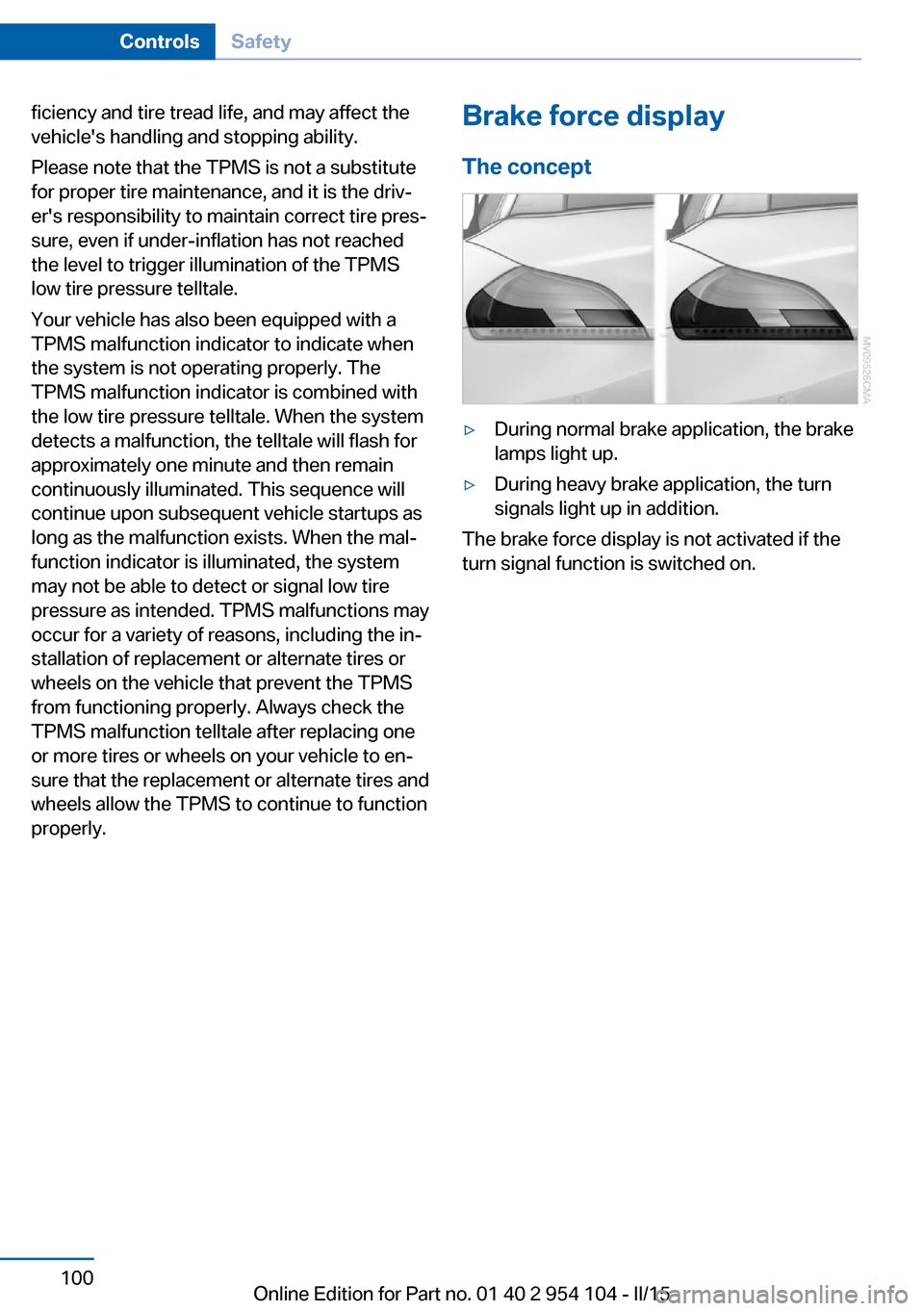 Controls Safety

ficiency and tire tread life, and may affect the vehicle's handling and stopping ability.

Please note that the TPMS is not a substitute for proper tire maintenance, and it is the driver's responsibility to maintain correct tire pressure, even if under-inflation has not reached the level to trigger illumination of the TPMS low tire pressure telltale.

Your vehicle has also been equipped with a TPMS malfunction indicator to indicate when the system is not operating properly. The TPMS malfunction indicator is combined with the low tire pressure telltale. When the system detects a malfunction, the telltale will flash for approximately one minute and then remain continuously illuminated. This sequence will continue upon subsequent vehicle startups as long as the malfunction exists. When the malfunction indicator is illuminated, the system may not be able to detect or signal low tire pressure as intended. TPMS malfunctions may occur for a variety of reasons, including the installation of replacement or alternate tires or wheels on the vehicle that prevent the TPMS from functioning properly. Always check the TPMS malfunction telltale after replacing one or more tires or wheels on your vehicle to ensure that the replacement or alternate tires and wheels allow the TPMS to continue to function properly.

Brake force display

The concept

MV09526CMA

▷ During normal brake application, the brake lamps light up.

▷ During heavy brake application, the turn signals light up in addition.

The brake force display is not activated if the turn signal function is switched on.

100

Online Edition for Part no. 01 40 2 954 104 - II/15

carmanualsonline.info